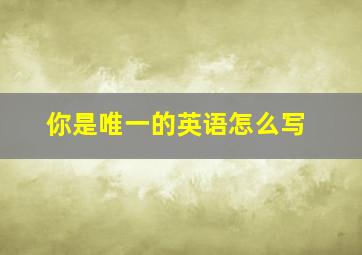 你是唯一的英语怎么写